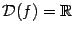 $\mathcal{D}(f) = \mathbb{R}$